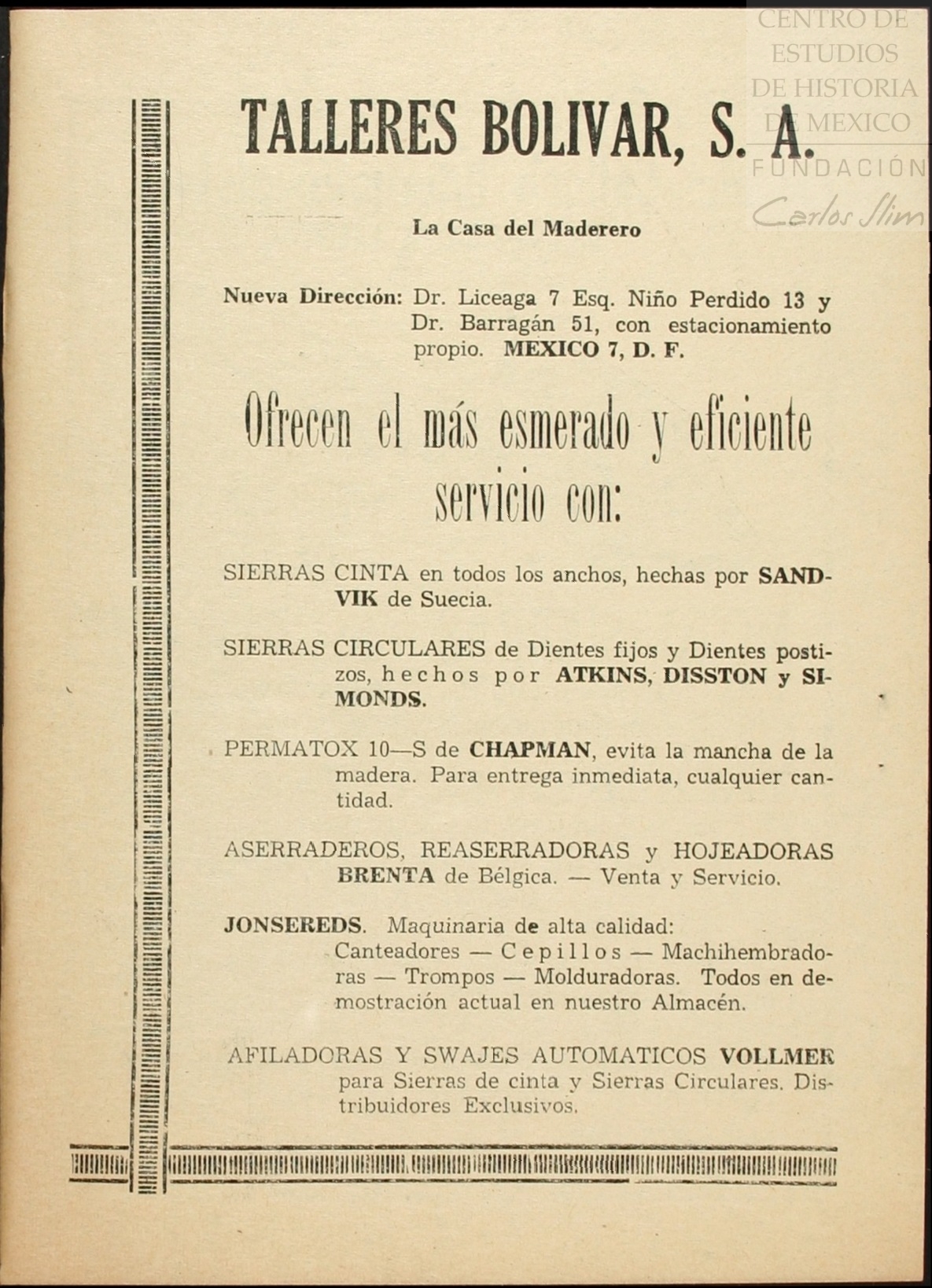 CENTRO DE ESTUDIOS DE HISTORIA DE MEXICO
FUNDACIÓN
Carlos Slim

TALLERES BOLIVAR, S. A.

La Casa del Maderero

Nueva Dirección: Dr. Liceaga 7 Esq. Niño Perdido 13 y Dr. Barragán 51, con estacionamiento propio. MEXICO 7, D. F.

Ofrecen el más esmerado y eficiente servicio con:

SIERRAS CINTA en todos los anchos, hechas por SANDVIK de Suecia.

SIERRAS CIRCULARES de Dientes fijos y Dientes postizos, hechos por ATKINS, DISSTON y SIMONDS.

PERMATOX 10—S de CHAPMAN, evita la mancha de la madera. Para entrega inmediata, cualquier cantidad.

ASERRADEROS, REASERRADORAS y HOJEADORAS BRENTA de Bélgica. — Venta y Servicio.

JONSEREDS. Maquinaria de alta calidad: Canteadores — Cepillos — Machihembradoras — Trompos — Molduradoras. Todos en demostración actual en nuestro Almacén.

AFILADORAS Y SWAJES AUTOMATICOS VOLLMER para Sierras de cinta y Sierras Circulares. Distribuidores Exclusivos.